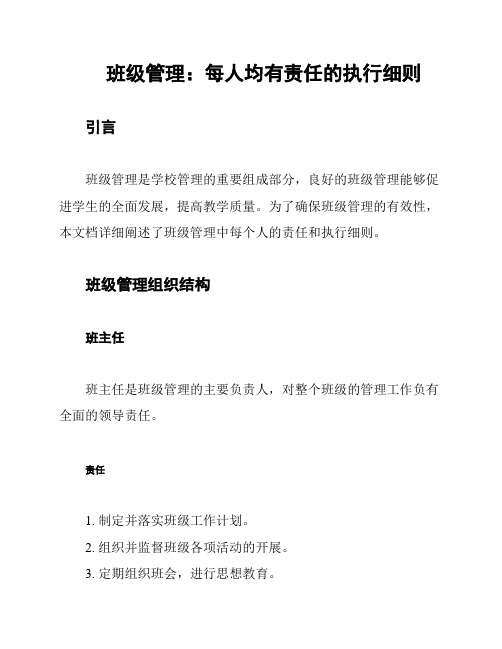 班级管理：每人均有责任的执行细则

引言

班级管理是学校管理的重要组成部分，良好的班级管理能够促进学生的全面发展，提高教学质量。为了确保班级管理的有效性，本文档详细阐述了班级管理中每个人的责任和执行细则。

班级管理组织结构

班主任

班主任是班级管理的主要负责人，对整个班级的管理工作负有全面的领导责任。

责任

1. 制定并落实班级工作计划。
2. 组织并监督班级各项活动的开展。
3. 定期组织班会，进行思想教育。